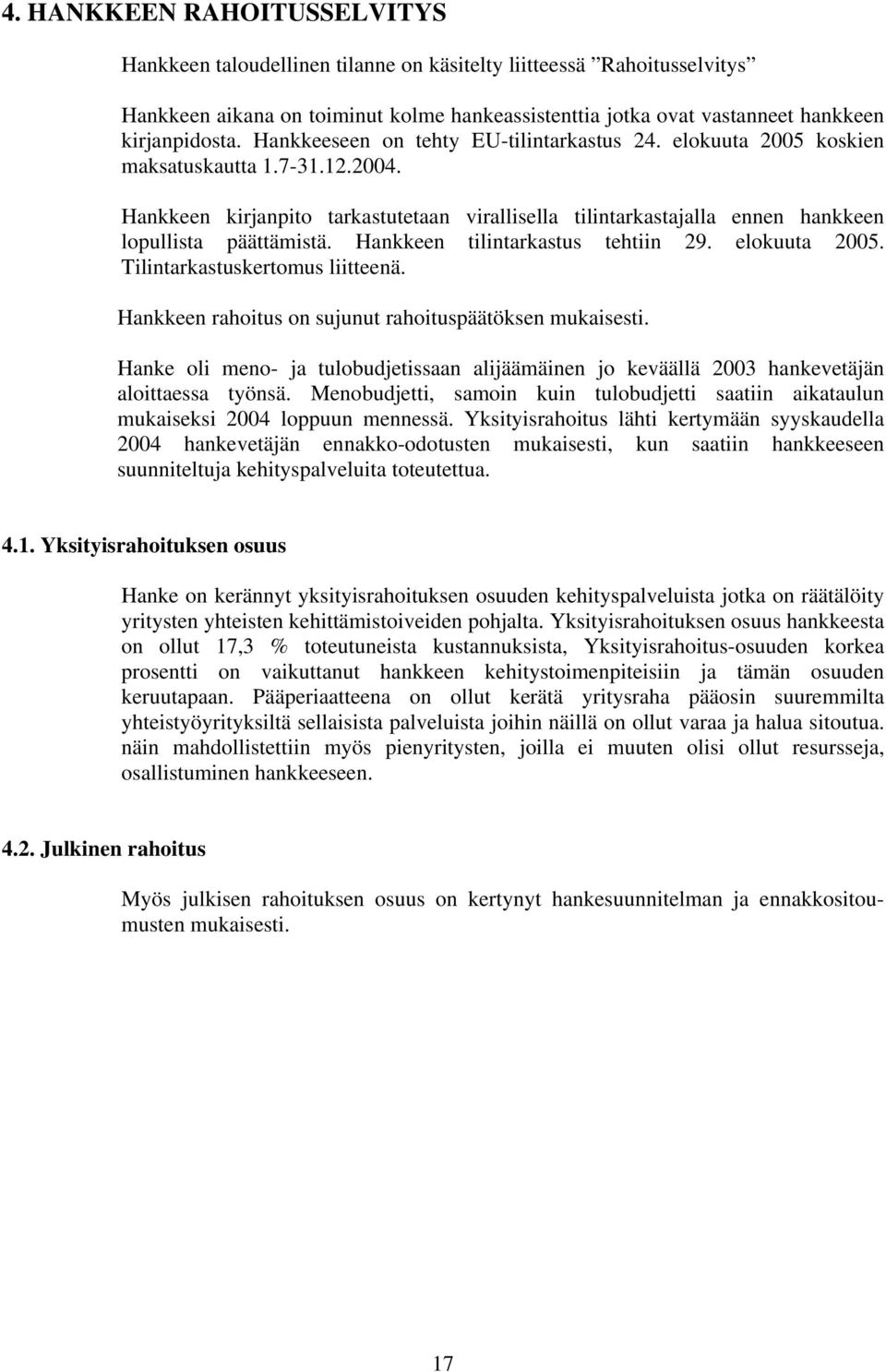 4. HANKKEEN RAHOITUSSELVITYS

Hankkeen taloudellinen tilanne on käsitelty liitteessä ”Rahoitusselvitys”

Hankkeen aikana on toiminut kolme hankeassistenttia jotka ovat vastanneet hankkeen kirjanpidosta. Hankkeeseen on tehty EU-tilintarkastus 24. elokuuta 2005 koskien maksatuskautta 1.7-31.12.2004.

Hankkeen kirjanpito tarkastutetaan virallisella tilintarkastajalla ennen hankkeen lopullista päättämistä. Hankkeen tilintarkastus tehtiin 29. elokuuta 2005. Tilintarkastuskertomus liitteenä.

Hankkeen rahoitus on sujunut rahoituspäätöksen mukaisesti.

Hanke oli meno- ja tulobudjetissaan alijäämäinen jo keväällä 2003 hankevetäjän aloittaessa työnsä. Menobudjetti, samoin kuin tulobudjetti saatiin aikataulun mukaiseksi 2004 loppuun mennessä. Yksityisrahoitus lähti kertymään syyskaudella 2004 hankevetäjän ennakko-odotusten mukaisesti, kun saatiin hankkeeseen suunniteltuja kehityspalveluita toteutettua.

4.1. Yksityisrahoituksen osuus

Hanke on kerännyt yksityisrahoituksen osuuden kehityspalveluista jotka on räätälöity yritysten yhteisten kehittämistoiveiden pohjalta. Yksityisrahoituksen osuus hankkeesta on ollut 17,3 % toteutuneista kustannuksista, Yksityisrahoitus-osuuden korkea prosentti on vaikuttanut hankkeen kehitystoimenpiteisiin ja tämän osuuden keruutapaan. Pääperiaatteena on ollut kerätä yritysraha pääosin suuremmilta yhteistyöyrityksiltä sellaisista palveluista joihin näillä on ollut varaa ja halua sitoutua. näin mahdollistettiin myös pienyritysten, joilla ei muuten olisi ollut resursseja, osallistuminen hankkeeseen.

4.2. Julkinen rahoitus

Myös julkisen rahoituksen osuus on kertynyt hankesuunnitelman ja ennakkositoumusten mukaisesti.

17